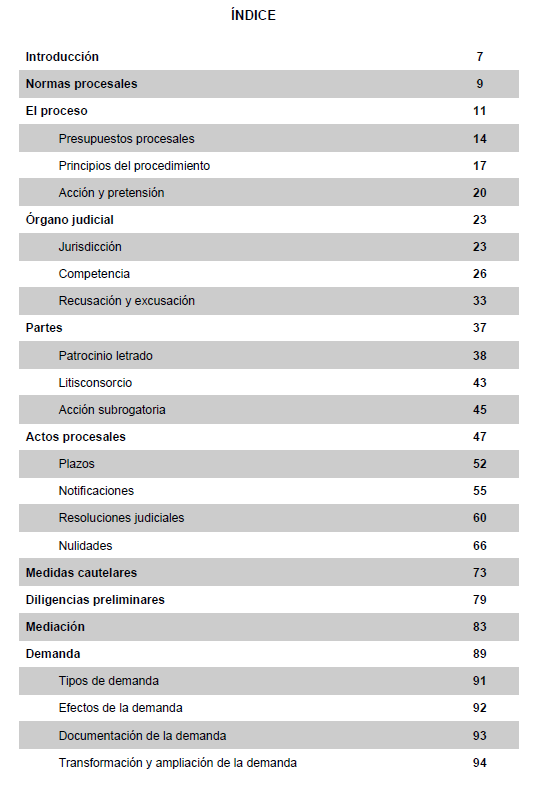 ÍNDICE

| | |
|---|---|
| Introducción | 7 |
| Normas procesales | 9 |
| El proceso | 11 |
| Presupuestos procesales | 14 |
| Principios del procedimiento | 17 |
| Acción y pretensión | 20 |
| Órgano judicial | 23 |
| Jurisdicción | 23 |
| Competencia | 26 |
| Recusación y excusación | 33 |
| Partes | 37 |
| Patrocinio letrado | 38 |
| Litisconsorcio | 43 |
| Acción subrogatoria | 45 |
| Actos procesales | 47 |
| Plazos | 52 |
| Notificaciones | 55 |
| Resoluciones judiciales | 60 |
| Nulidades | 66 |
| Medidas cautelares | 73 |
| Diligencias preliminares | 79 |
| Mediación | 83 |
| Demanda | 89 |
| Tipos de demanda | 91 |
| Efectos de la demanda | 92 |
| Documentación de la demanda | 93 |
| Transformación y ampliación de la demanda | 94 |